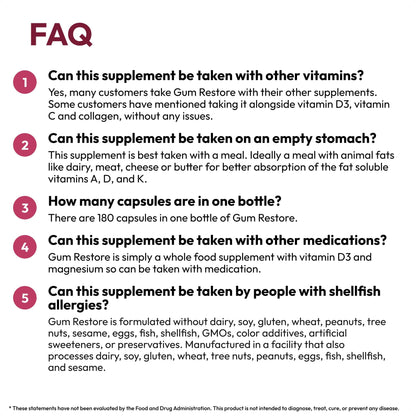 FAQ

1 Can this supplement be taken with other vitamins?
Yes, many customers take Gum Restore with their other supplements. Some customers have mentioned taking it alongside vitamin D3, vitamin C and collagen, without any issues.

2 Can this supplement be taken on an empty stomach?
This supplement is best taken with a meal. Ideally a meal with animal fats like dairy, meat, cheese or butter for better absorption of the fat soluble vitamins A, D, and K.

3 How many capsules are in one bottle?
There are 180 capsules in one bottle of Gum Restore.

4 Can this supplement be taken with other medications?
Gum Restore is simply a whole food supplement with vitamin D3 and magnesium so can be taken with medication.

5 Can this supplement be taken by people with shellfish allergies?
Gum Restore is formulated without dairy, soy, gluten, wheat, peanuts, tree nuts, sesame, eggs, fish, shellfish, GMOs, color additives, artificial sweeteners, or preservatives. Manufactured in a facility that also processes dairy, soy, gluten, wheat, tree nuts, peanuts, eggs, fish, shellfish, and sesame.

* These statements have not been evaluated by the Food and Drug Administration. This product is not intended to diagnose, treat, cure, or prevent any disease.